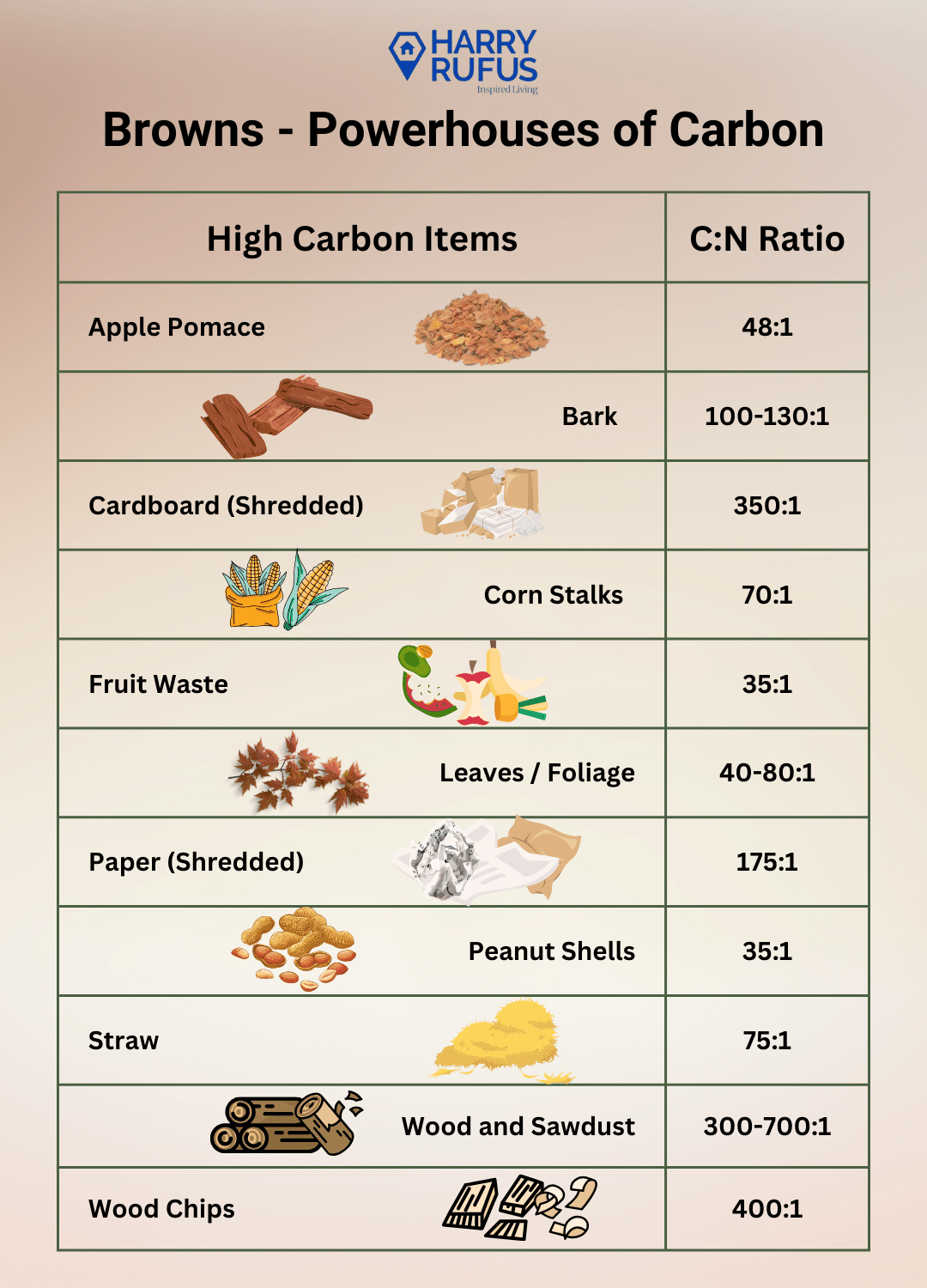 HARRY RUFUS
Inspired Living

Browns - Powerhouses of Carbon

| High Carbon Items | C:N Ratio |
|---|---|
| Apple Pomace | 48:1 |
| Bark | 100-130:1 |
| Cardboard (Shredded) | 350:1 |
| Corn Stalks | 70:1 |
| Fruit Waste | 35:1 |
| Leaves / Foliage | 40-80:1 |
| Paper (Shredded) | 175:1 |
| Peanut Shells | 35:1 |
| Straw | 75:1 |
| Wood and Sawdust | 300-700:1 |
| Wood Chips | 400:1 |